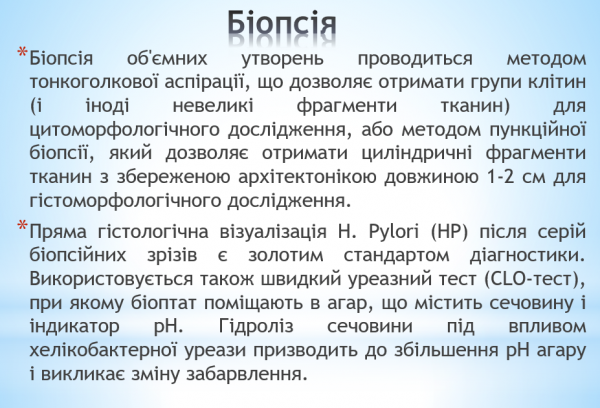 Біопсія

*Біопсія об'ємних утворень проводиться методом тонкоголкової аспірації, що дозволяє отримати групи клітин (і іноді невеликі фрагменти тканин) для цитоморфологічного дослідження, або методом пункційної біопсії, який дозволяє отримати циліндричні фрагменти тканин з збереженою архітектонікою довжиною 1-2 см для гістоморфологічного дослідження.

*Пряма гістологічна візуалізація H. Pylori (HP) після серій біопсійних зрізів є золотим стандартом діагностики. Використовується також швидкий уреазний тест (CLO-тест), при якому біоптат поміщають в агар, що містить сечовину і індикатор pH. Гідроліз сечовини під впливом хелікобактерної уреази призводить до збільшення pH агару і викликає зміну забарвлення.